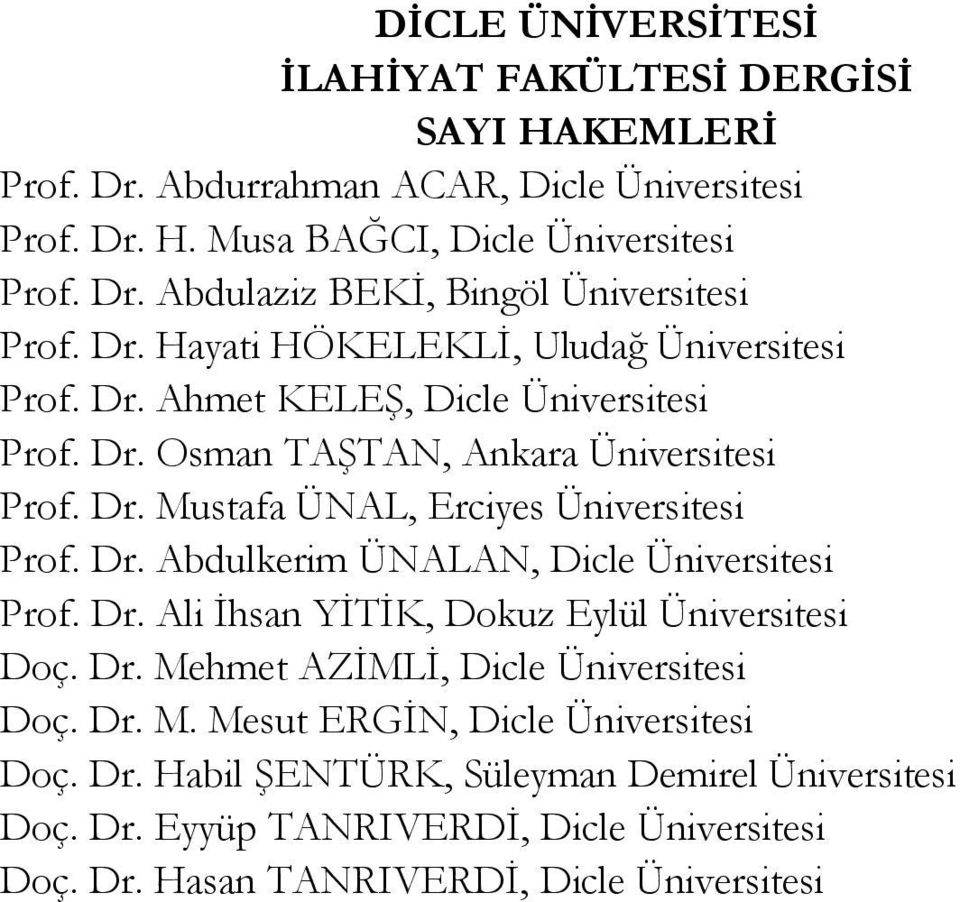 DİCLE ÜNİVERSİTESİ
İLAHİYAT FAKÜLTESİ DERGİSİ
SAYI HAKEMLERİ

Prof. Dr. Abdurrahman ACAR, Dicle Üniversitesi
Prof. Dr. H. Musa BAĞCI, Dicle Üniversitesi
Prof. Dr. Abdulaziz BEKİ, Bingöl Üniversitesi
Prof. Dr. Hayati HÖKELEKLİ, Uludağ Üniversitesi
Prof. Dr. Ahmet KELEŞ, Dicle Üniversitesi
Prof. Dr. Osman TAŞTAN, Ankara Üniversitesi
Prof. Dr. Mustafa ÜNAL, Erciyes Üniversitesi
Prof. Dr. Abdulkerim ÜNALAN, Dicle Üniversitesi
Prof. Dr. Ali İhsan YİTİK, Dokuz Eylül Üniversitesi
Doç. Dr. Mehmet AZİMLİ, Dicle Üniversitesi
Doç. Dr. M. Mesut ERGİN, Dicle Üniversitesi
Doç. Dr. Habil ŞENTÜRK, Süleyman Demirel Üniversitesi
Doç. Dr. Eyyüp TANRIVERDİ, Dicle Üniversitesi
Doç. Dr. Hasan TANRIVERDİ, Dicle Üniversitesi